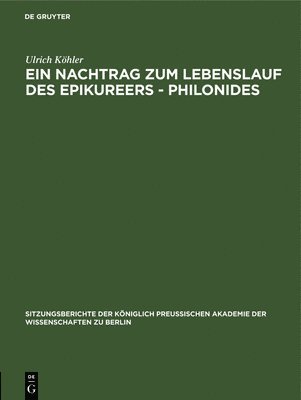 DE GRUYTER

Ulrich Köhler

EIN NACHTRAG ZUM LEBENSLAUF DES EPIKUREERS - PHILONIDES

SITZUNGSBERICHTE DER KÖNIGLICH PREUSSISCHEN AKADEMIE DER WISSENSCHAFTEN ZU BERLIN

DE
G